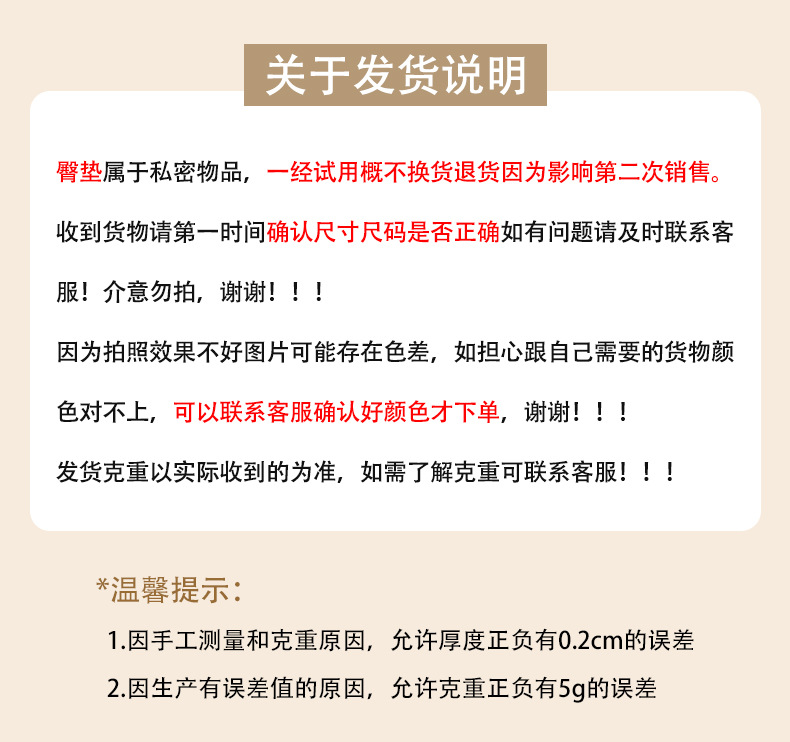 关于发货说明

臀垫属于私密物品，一经试用概不换货退货因为影响第二次销售。

收到货物请第一时间确认尺寸尺码是否正确如有问题请及时联系客服！介意勿拍，谢谢！！！

因为拍照效果不好图片可能存在色差，如担心跟自己需要的货物颜色对不上，可以联系客服确认好颜色才下单，谢谢！！！

发货克重以实际收到的为准，如需了解克重可联系客服！！！

*温馨提示：

1.因手工测量和克重原因，允许厚度正负有0.2cm的误差

2.因生产有误差值的原因，允许克重正负有5g的误差